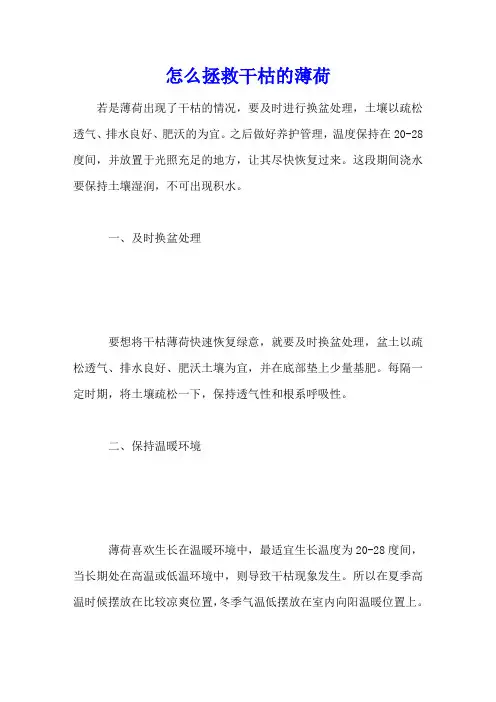 怎么拯救干枯的薄荷

若是薄荷出现了干枯的情况，要及时进行换盆处理，土壤以疏松透气、排水良好、肥沃的为宜。之后做好养护管理，温度保持在20-28度间，并放置于光照充足的地方，让其尽快恢复过来。这段期间浇水要保持土壤湿润，不可出现积水。

一、及时换盆处理

要想将干枯薄荷快速恢复绿意，就要及时换盆处理，盆土以疏松透气、排水良好、肥沃土壤为宜，并在底部垫上少量基肥。每隔一定时期，将土壤疏松一下，保持透气性和根系呼吸性。

二、保持温暖环境

薄荷喜欢生长在温暖环境中，最适宜生长温度为20-28度间，当长期处在高温或低温环境中，则导致干枯现象发生。所以在夏季高温时候摆放在比较凉爽位置，冬季气温低摆放在室内向阳温暖位置上。